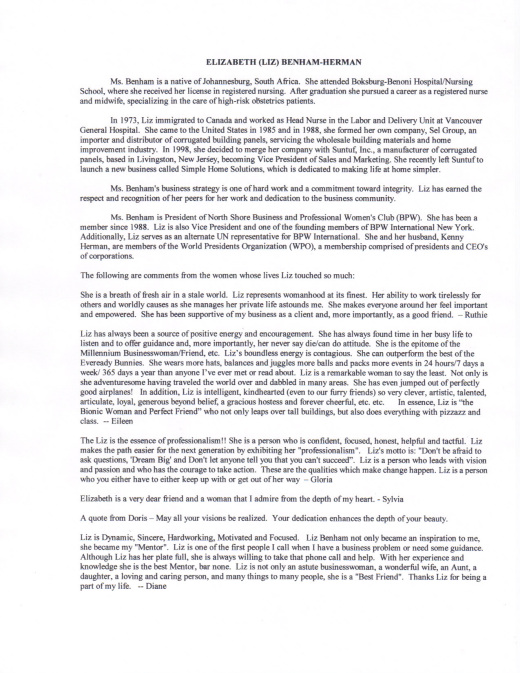 ELIZABETH (LIZ) BENHAM-HERMAN

Ms. Benham is a native of Johannesburg, South Africa. She attended Boksburg-Benoni Hospital/Nursing School, where she received her license in registered nursing. After graduation she pursued a career as a registered nurse and midwife, specializing in the care of high-risk obstetrics patients.

In 1973, Liz immigrated to Canada and worked as Head Nurse in the Labor and Delivery Unit at Vancouver General Hospital. She came to the United States in 1985 and in 1988, she formed her own company, Sel Group, an importer and distributor of corrugated building panels, servicing the wholesale building materials and home improvement industry. In 1998, she decided to merge her company with Suntuf, Inc., a manufacturer of corrugated panels, based in Livingston, New Jersey, becoming Vice President of Sales and Marketing. She recently left Suntuf to launch a new business called Simple Home Solutions, which is dedicated to making life at home simpler.

Ms. Benham's business strategy is one of hard work and a commitment toward integrity. Liz has earned the respect and recognition of her peers for her work and dedication to the business community.

Ms. Benham is President of North Shore Business and Professional Women's Club (BPW). She has been a member since 1988. Liz is also Vice President and one of the founding members of BPW International New York. Additionally, Liz serves as an alternate UN representative for BPW International. She and her husband, Kenny Herman, are members of the World Presidents Organization (WPO), a membership comprised of presidents and CEO's of corporations.

The following are comments from the women whose lives Liz touched so much:

She is a breath of fresh air in a stale world. Liz represents womanhood at its finest. Her ability to work tirelessly for others and worldly causes as she manages her private life astounds me. She makes everyone around her feel important and empowered. She has been supportive of my business as a client and, more importantly, as a good friend. – Ruthie

Liz has always been a source of positive energy and encouragement. She has always found time in her busy life to listen and to offer guidance and, more importantly, her never say die/can do attitude. She is the epitome of the Millennium Businesswoman/Friend, etc. Liz's boundless energy is contagious. She can outperform the best of the Eveready Bunnies. She wears more hats, balances and juggles more balls and packs more events in 24 hours/7 days a week/ 365 days a year than anyone I've ever met or read about. Liz is a remarkable woman to say the least. Not only is she adventuresome having traveled the world over and dabbled in many areas. She has even jumped out of perfectly good airplanes! In addition, Liz is intelligent, kindhearted (even to our furry friends) so very clever, artistic, talented, articulate, loyal, generous beyond belief, a gracious hostess and forever cheerful, etc. etc. In essence, Liz is "the Bionic Woman and Perfect Friend" who not only leaps over tall buildings, but also does everything with pizzazz and class. -- Eileen

The Liz is the essence of professionalism!! She is a person who is confident, focused, honest, helpful and tactful. Liz makes the path easier for the next generation by exhibiting her "professionalism". Liz's motto is: "Don't be afraid to ask questions, 'Dream Big' and Don't let anyone tell you that you can't succeed". Liz is a person who leads with vision and passion and who has the courage to take action. These are the qualities which make change happen. Liz is a person who you either have to either keep up with or get out of her way – Gloria

Elizabeth is a very dear friend and a woman that I admire from the depth of my heart. - Sylvia

A quote from Doris – May all your visions be realized. Your dedication enhances the depth of your beauty.

Liz is Dynamic, Sincere, Hardworking, Motivated and Focused. Liz Benham not only became an inspiration to me, she became my "Mentor". Liz is one of the first people I call when I have a business problem or need some guidance. Although Liz has her plate full, she is always willing to take that phone call and help. With her experience and knowledge she is the best Mentor, bar none. Liz is not only an astute businesswoman, a wonderful wife, an Aunt, a daughter, a loving and caring person, and many things to many people, she is a "Best Friend". Thanks Liz for being a part of my life. -- Diane